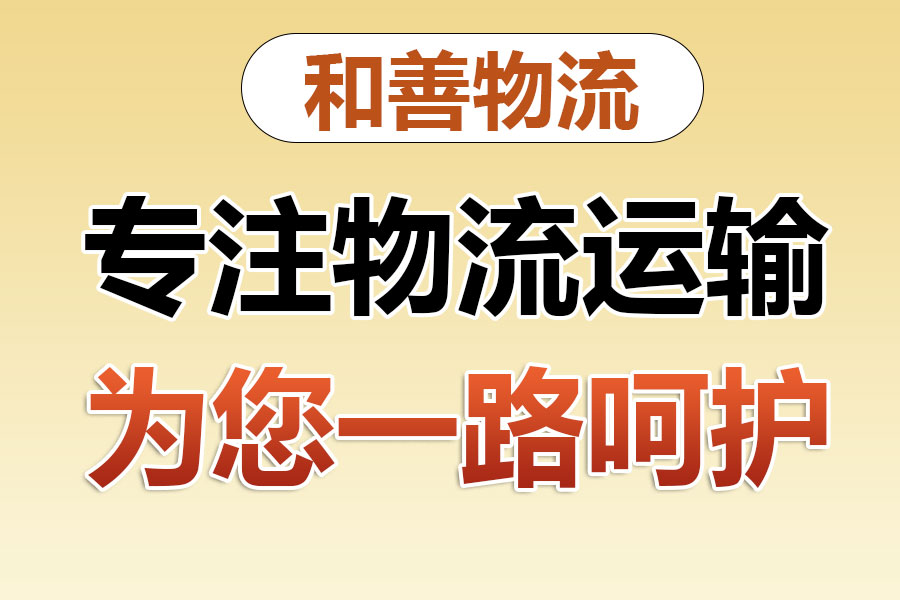 和善物流

专注物流运输

为您一路呵护